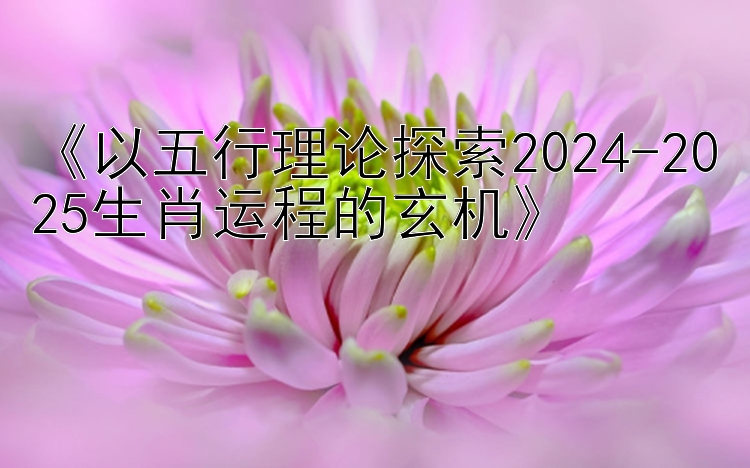 《以五行理论探索2024-2025生肖运程的玄机》